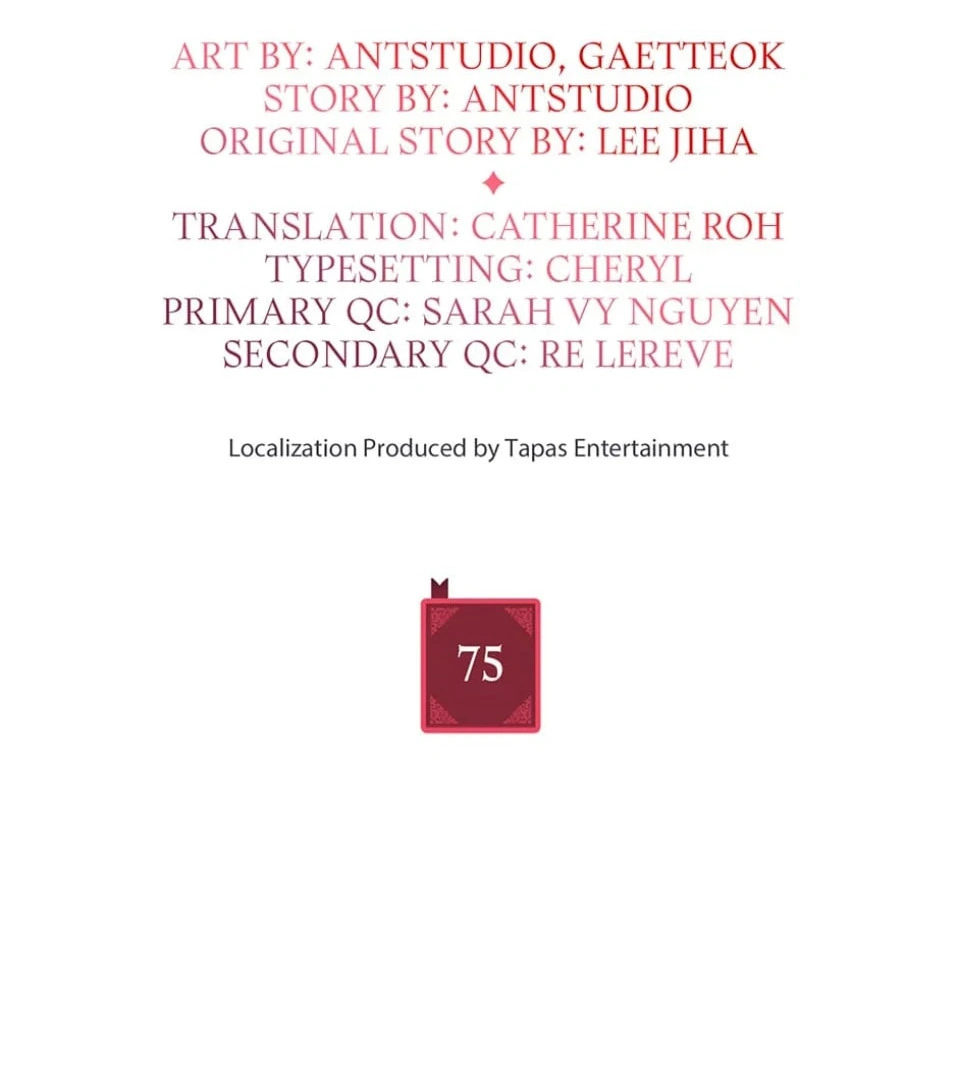 ART BY: ANTSTUDIO, GAETTEOK
STORY BY: ANTSTUDIO
ORIGINAL STORY BY: LEE JIHA

TRANSLATION: CATHERINE ROH
TYPESETTING: CHERYL
PRIMARY QC: SARAH VY NGUYEN
SECONDARY QC: RE LEREVE

Localization Produced by Tapas Entertainment

75